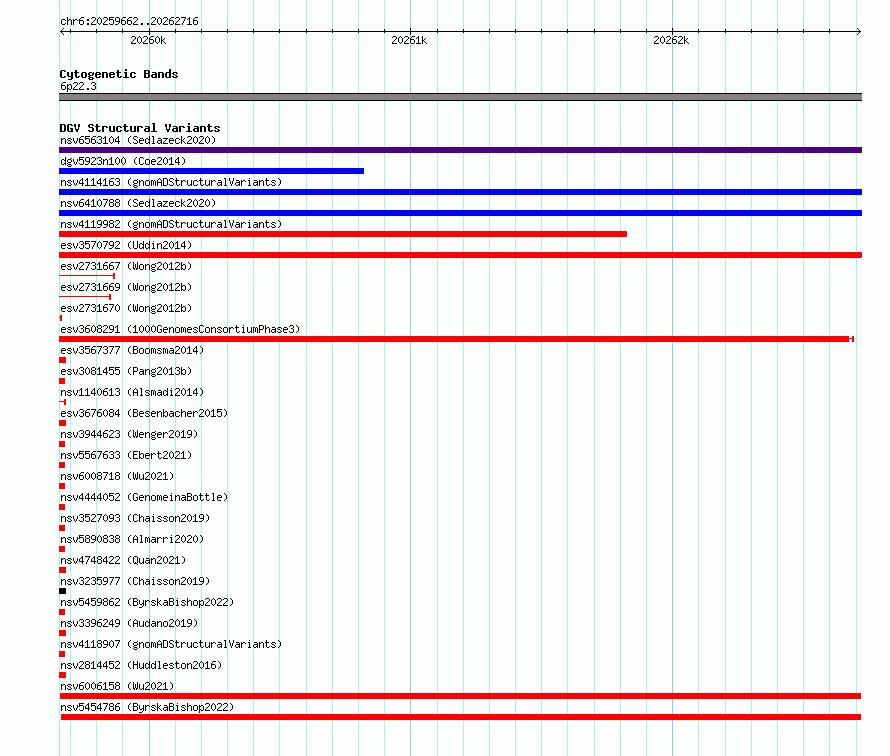 chr6:20259662..20262716

20260k

20261k

20262k

Cytogenetic Bands
6p22.3

DGV Structural Variants
nsv6563104 (Sedlazeck2020)
dgv5923n100 (Coe2014)
nsv4114163 (gnomADStructuralVariants)
nsv6410788 (Sedlazeck2020)
nsv4119982 (gnomADStructuralVariants)
esv3570792 (Uddin2014)
esv2731667 (Wong2012b)
esv2731669 (Wong2012b)
esv2731670 (Wong2012b)
esv3608291 (1000GenomesConsortiumPhase3)
esv3567377 (Boomsma2014)
esv3081455 (Pang2013b)
nsv1140613 (Alsmadi2014)
esv3676084 (Besenbacher2015)
nsv3944623 (Wenger2019)
nsv5567633 (Ebert2021)
nsv6008718 (Wu2021)
nsv4444052 (GenomeinaBottle)
nsv3527093 (Chaisson2019)
nsv5890838 (Almarri2020)
nsv4748422 (Quan2021)
nsv3235977 (Chaisson2019)
nsv5459862 (ByrskaBishop2022)
nsv3396249 (Audano2019)
nsv4118907 (gnomADStructuralVariants)
nsv2814452 (Huddleston2016)
nsv6006158 (Wu2021)
nsv5454786 (ByrskaBishop2022)